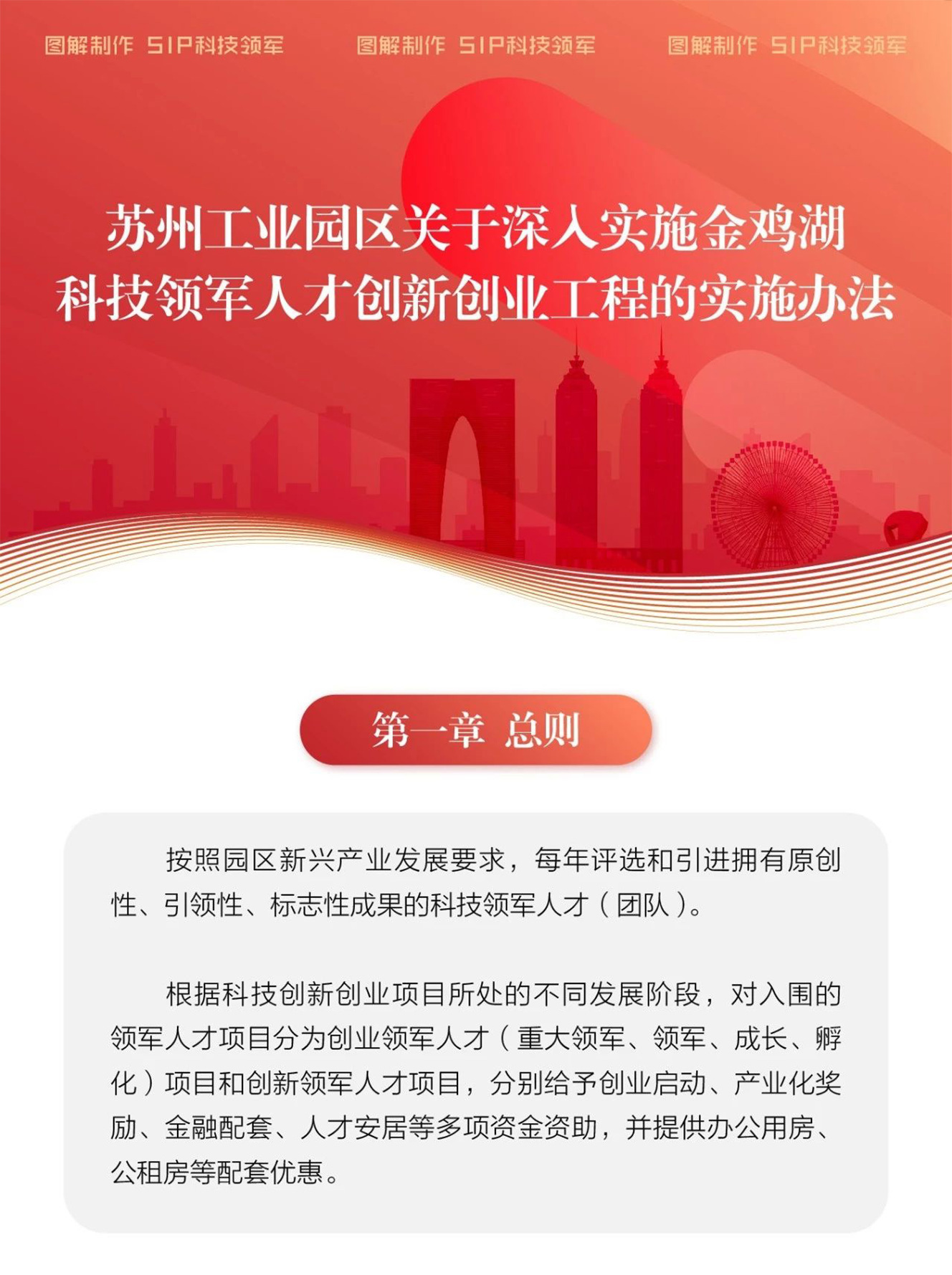 图解制作 SIP科技领军　图解制作 SIP科技领军　图解制作 SIP科技领军

苏州工业园区关于深入实施金鸡湖科技领军人才创新创业工程的实施办法

第一章 总则

按照园区新兴产业发展要求，每年评选和引进拥有原创性、引领性、标志性成果的科技领军人才（团队）。

根据科技创新创业项目所处的不同发展阶段，对入围的领军人才项目分为创业领军人才（重大领军、领军、成长、孵化）项目和创新领军人才项目，分别给予创业启动、产业化奖励、金融配套、人才安居等多项资金资助，并提供办公用房、公租房等配套优惠。